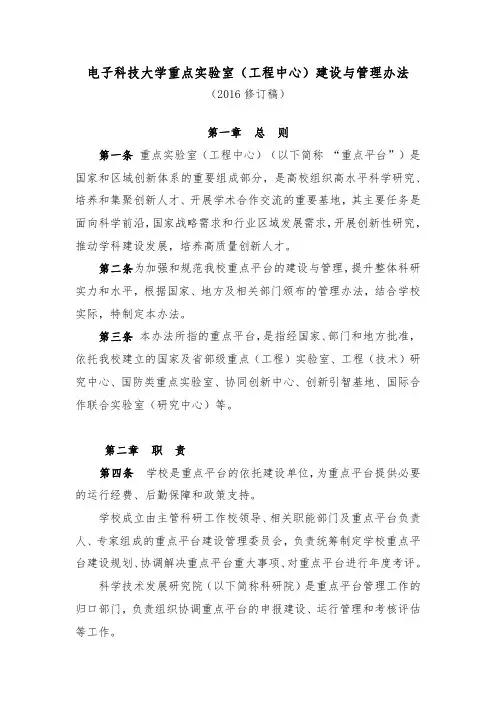 电子科技大学重点实验室（工程中心）建设与管理办法

（2016 修订稿）

第一章　总　则

第一条　重点实验室（工程中心）（以下简称 “重点平台”）是国家和区域创新体系的重要组成部分，是高校组织高水平科学研究、培养和集聚创新人才、开展学术合作交流的重要基地，其主要任务是面向科学前沿，国家战略需求和行业区域发展需求，开展创新性研究，推动学科建设发展，培养高质量创新人才。

第二条　为加强和规范我校重点平台的建设与管理，提升整体科研实力和水平，根据国家、地方及相关部门颁布的管理办法，结合学校实际，特制定本办法。

第三条　本办法所指的重点平台，是指经国家、部门和地方批准，依托我校建立的国家及省部级重点（工程）实验室、工程（技术）研究中心、国防类重点实验室、协同创新中心、创新引智基地、国际合作联合实验室（研究中心）等。

第二章　职　责

第四条　学校是重点平台的依托建设单位，为重点平台提供必要的运行经费、后勤保障和政策支持。

学校成立由主管科研工作校领导、相关职能部门及重点平台负责人、专家组成的重点平台建设管理委员会，负责统筹制定学校重点平台建设规划、协调解决重点平台重大事项、对重点平台进行年度考评。

科学技术发展研究院（以下简称科研院）是重点平台管理工作的归口部门，负责组织协调重点平台的申报建设、运行管理和考核评估等工作。